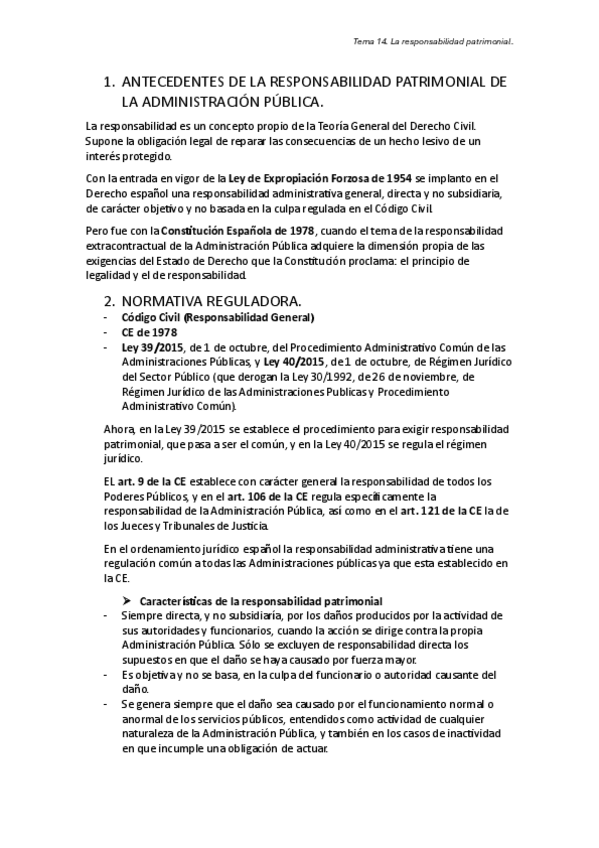 Tema 14. La responsabilidad patrimonial.

1. ANTECEDENTES DE LA RESPONSABILIDAD PATRIMONIAL DE LA ADMINISTRACIÓN PÚBLICA.

La responsabilidad es un concepto propio de la Teoría General del Derecho Civil. Supone la obligación legal de reparar las consecuencias de un hecho lesivo de un interés protegido.

Con la entrada en vigor de la Ley de Expropiación Forzosa de 1954 se implanto en el Derecho español una responsabilidad administrativa general, directa y no subsidiaria, de carácter objetivo y no basada en la culpa regulada en el Código Civil.

Pero fue con la Constitución Española de 1978, cuando el tema de la responsabilidad extracontractual de la Administración Pública adquiere la dimensión propia de las exigencias del Estado de Derecho que la Constitución proclama: el principio de legalidad y el de responsabilidad.

2. NORMATIVA REGULADORA.
- Código Civil (Responsabilidad General)
- CE de 1978
- Ley 39/2015, de 1 de octubre, del Procedimiento Administrativo Común de las Administraciones Públicas, y Ley 40/2015, de 1 de octubre, de Régimen Jurídico del Sector Público (que derogan la Ley 30/1992, de 26 de noviembre, de Régimen Jurídico de las Administraciones Publicas y Procedimiento Administrativo Común).

Ahora, en la Ley 39/2015 se establece el procedimiento para exigir responsabilidad patrimonial, que pasa a ser el común, y en la Ley 40/2015 se regula el régimen jurídico.

EL art. 9 de la CE establece con carácter general la responsabilidad de todos los Poderes Públicos, y en el art. 106 de la CE regula específicamente la responsabilidad de la Administración Pública, así como en el art. 121 de la CE la de los Jueces y Tribunales de Justicia.

En el ordenamiento jurídico español la responsabilidad administrativa tiene una regulación común a todas las Administraciones públicas ya que esta establecido en la CE.

➤ Características de la responsabilidad patrimonial
- Siempre directa, y no subsidiaria, por los daños producidos por la actividad de sus autoridades y funcionarios, cuando la acción se dirige contra la propia Administración Pública. Sólo se excluyen de responsabilidad directa los supuestos en que el daño se haya causado por fuerza mayor.
- Es objetiva y no se basa, en la culpa del funcionario o autoridad causante del daño.
- Se genera siempre que el daño sea causado por el funcionamiento normal o anormal de los servicios públicos, entendidos como actividad de cualquier naturaleza de la Administración Pública, y también en los casos de inactividad en que incumple una obligación de actuar.